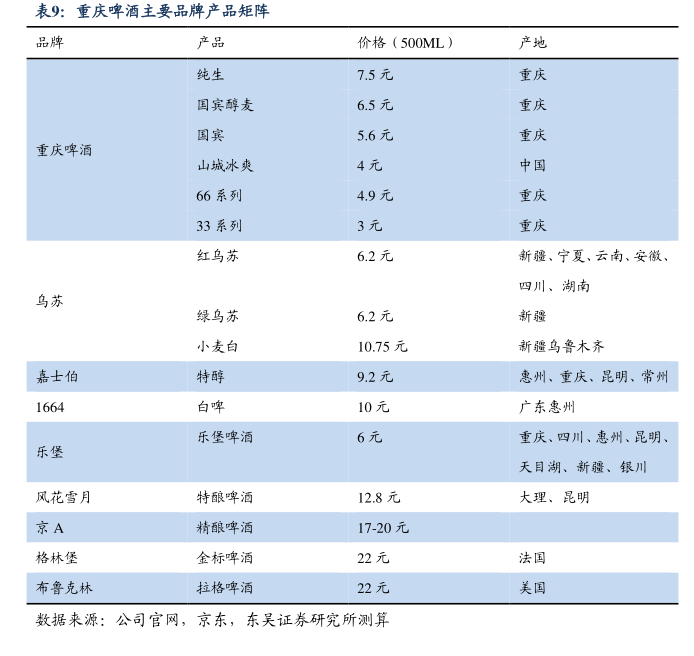 表9：重庆啤酒主要品牌产品矩阵

| 品牌 | 产品 | 价格（500ML） | 产地 |
|---|---|---|---|
| 重庆啤酒 | 纯生 | 7.5 元 | 重庆 |
| | 国宾醇麦 | 6.5 元 | 重庆 |
| | 国宾 | 5.6 元 | 重庆 |
| | 山城冰爽 | 4 元 | 中国 |
| | 66 系列 | 4.9 元 | 重庆 |
| | 33 系列 | 3 元 | 重庆 |
| 乌苏 | 红乌苏 | 6.2 元 | 新疆、宁夏、云南、安徽、四川、湖南 |
| | 绿乌苏 | 6.2 元 | 新疆 |
| | 小麦白 | 10.75 元 | 新疆乌鲁木齐 |
| 嘉士伯 | 特醇 | 9.2 元 | 惠州、重庆、昆明、常州 |
| 1664 | 白啤 | 10 元 | 广东惠州 |
| 乐堡 | 乐堡啤酒 | 6 元 | 重庆、四川、惠州、昆明、天目湖、新疆、银川 |
| 风花雪月 | 特酿啤酒 | 12.8 元 | 大理、昆明 |
| 京 A | 精酿啤酒 | 17-20 元 | |
| 格林堡 | 金标啤酒 | 22 元 | 法国 |
| 布鲁克林 | 拉格啤酒 | 22 元 | 美国 |

数据来源：公司官网，京东，东吴证券研究所测算